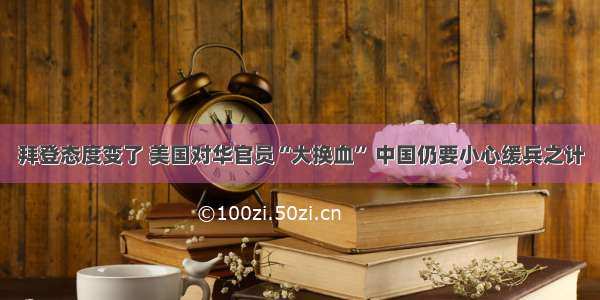 拜登态度变了 美国对华官员“大换血” 中国仍要小心缓兵之计

©100zi.50zi.cn